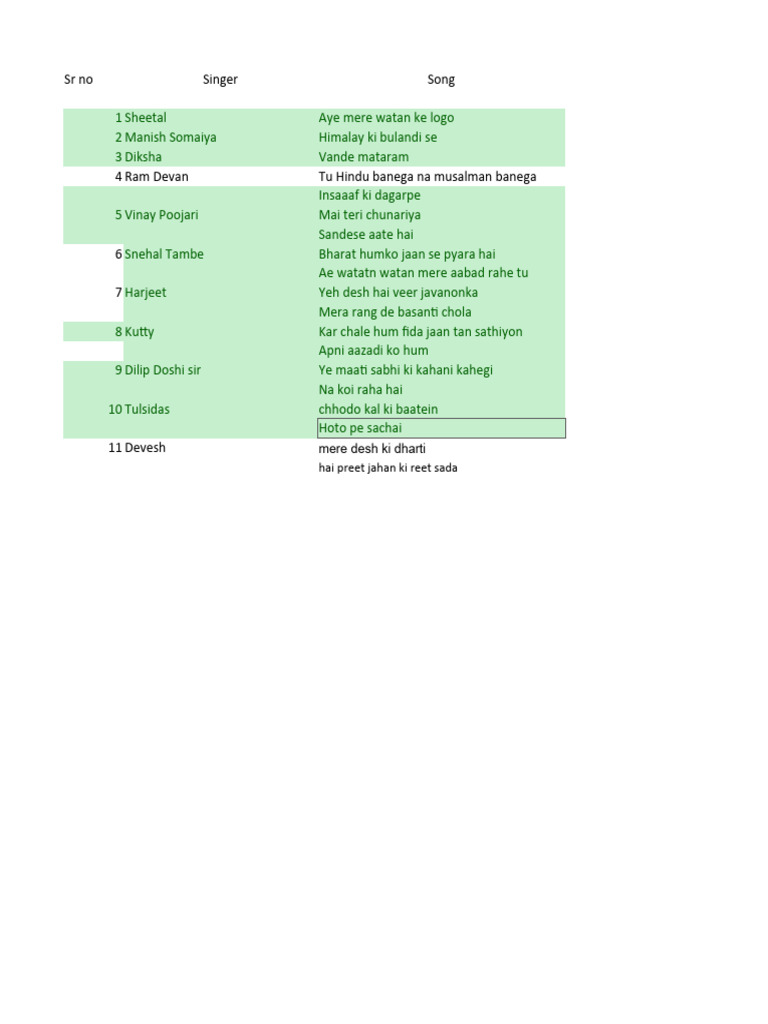 | Sr no | Singer | Song |
|---|---|---|
| 1 | Sheetal | Aye mere watan ke logo |
| 2 | Manish Somaiya | Himalay ki bulandi se |
| 3 | Diksha | Vande mataram |
| 4 | Ram Devan | Tu Hindu banega na musalman banega |
| | | Insaaaf ki dagarpe |
| 5 | Vinay Poojari | Mai teri chunariya |
| | | Sandese aate hai |
| 6 | Snehal Tambe | Bharat humko jaan se pyara hai |
| | | Ae watatn watan mere aabad rahe tu |
| 7 | Harjeet | Yeh desh hai veer javanonka |
| | | Mera rang de basanti chola |
| 8 | Kutty | Kar chale hum fida jaan tan sathiyon |
| | | Apni aazadi ko hum |
| 9 | Dilip Doshi sir | Ye maati sabhi ki kahani kahegi |
| | | Na koi raha hai |
| 10 | Tulsidas | chhodo kal ki baatein |
| | | Hoto pe sachai |
| 11 | Devesh | mere desh ki dharti |
| | | hai preet jahan ki reet sada |